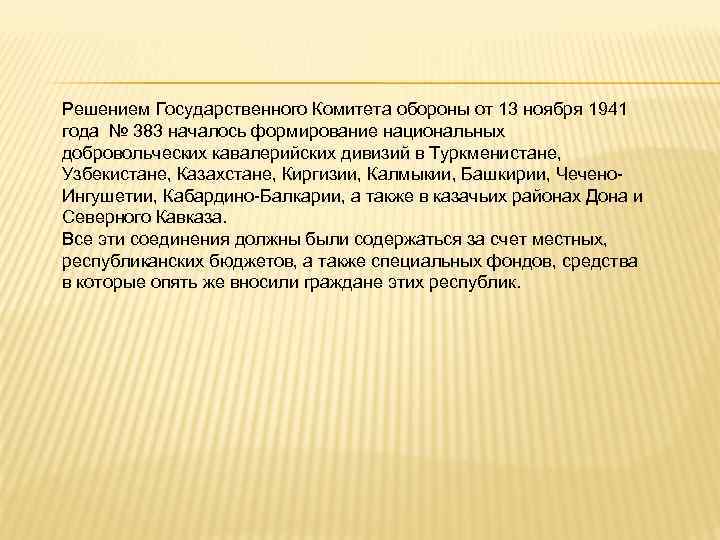 Решением Государственного Комитета обороны от 13 ноября 1941 года № 383 началось формирование национальных добровольческих кавалерийских дивизий в Туркменистане, Узбекистане, Казахстане, Киргизии, Калмыкии, Башкирии, Чечено-Ингушетии, Кабардино-Балкарии, а также в казачьих районах Дона и Северного Кавказа.
Все эти соединения должны были содержаться за счет местных, республиканских бюджетов, а также специальных фондов, средства в которые опять же вносили граждане этих республик.